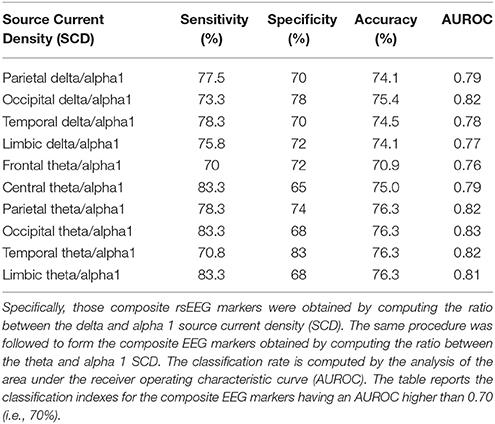 | Source Current Density (SCD) | Sensitivity (%) | Specificity (%) | Accuracy (%) | AUROC |
|---|---|---|---|---|
| Parietal delta/alpha1 | 77.5 | 70 | 74.1 | 0.79 |
| Occipital delta/alpha1 | 73.3 | 78 | 75.4 | 0.82 |
| Temporal delta/alpha1 | 78.3 | 70 | 74.5 | 0.78 |
| Limbic delta/alpha1 | 75.8 | 72 | 74.1 | 0.77 |
| Frontal theta/alpha1 | 70 | 72 | 70.9 | 0.76 |
| Central theta/alpha1 | 83.3 | 65 | 75.0 | 0.79 |
| Parietal theta/alpha1 | 78.3 | 74 | 76.3 | 0.82 |
| Occipital theta/alpha1 | 83.3 | 68 | 76.3 | 0.83 |
| Temporal theta/alpha1 | 70.8 | 83 | 76.3 | 0.82 |
| Limbic theta/alpha1 | 83.3 | 68 | 76.3 | 0.81 |

Specifically, those composite rsEEG markers were obtained by computing the ratio between the delta and alpha 1 source current density (SCD). The same procedure was followed to form the composite EEG markers obtained by computing the ratio between the theta and alpha 1 SCD. The classification rate is computed by the analysis of the area under the receiver operating characteristic curve (AUROC). The table reports the classification indexes for the composite EEG markers having an AUROC higher than 0.70 (i.e., 70%).